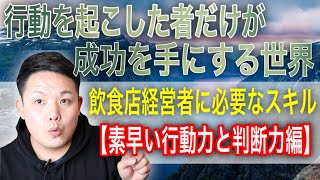 行動を起こした者だけが
成功を手にする世界

飲食店経営者に必要なスキル
【素早い行動力と判断力編】